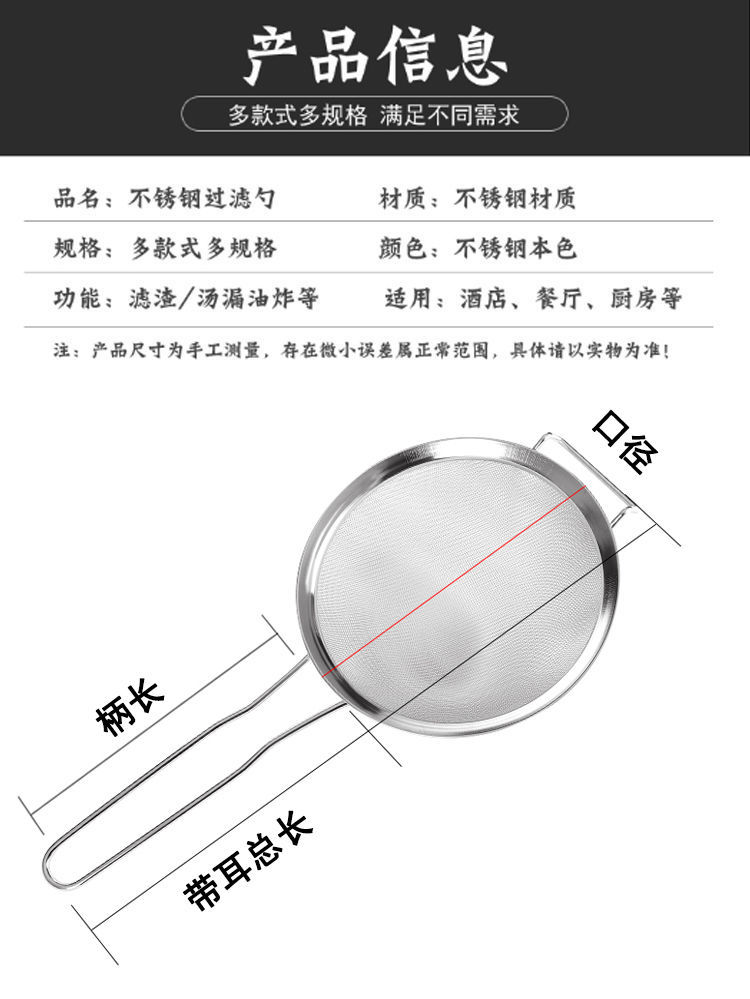 产品信息

多款式多规格 满足不同需求

品名：不锈钢过滤勺 材质：不锈钢材质

规格：多款式多规格 颜色：不锈钢本色

功能：滤渣/汤漏油炸等 适用：酒店、餐厅、厨房等

注：产品尺寸为手工测量，存在微小误差属正常范围，具体请以实物为准！

口径

柄长

带耳总长